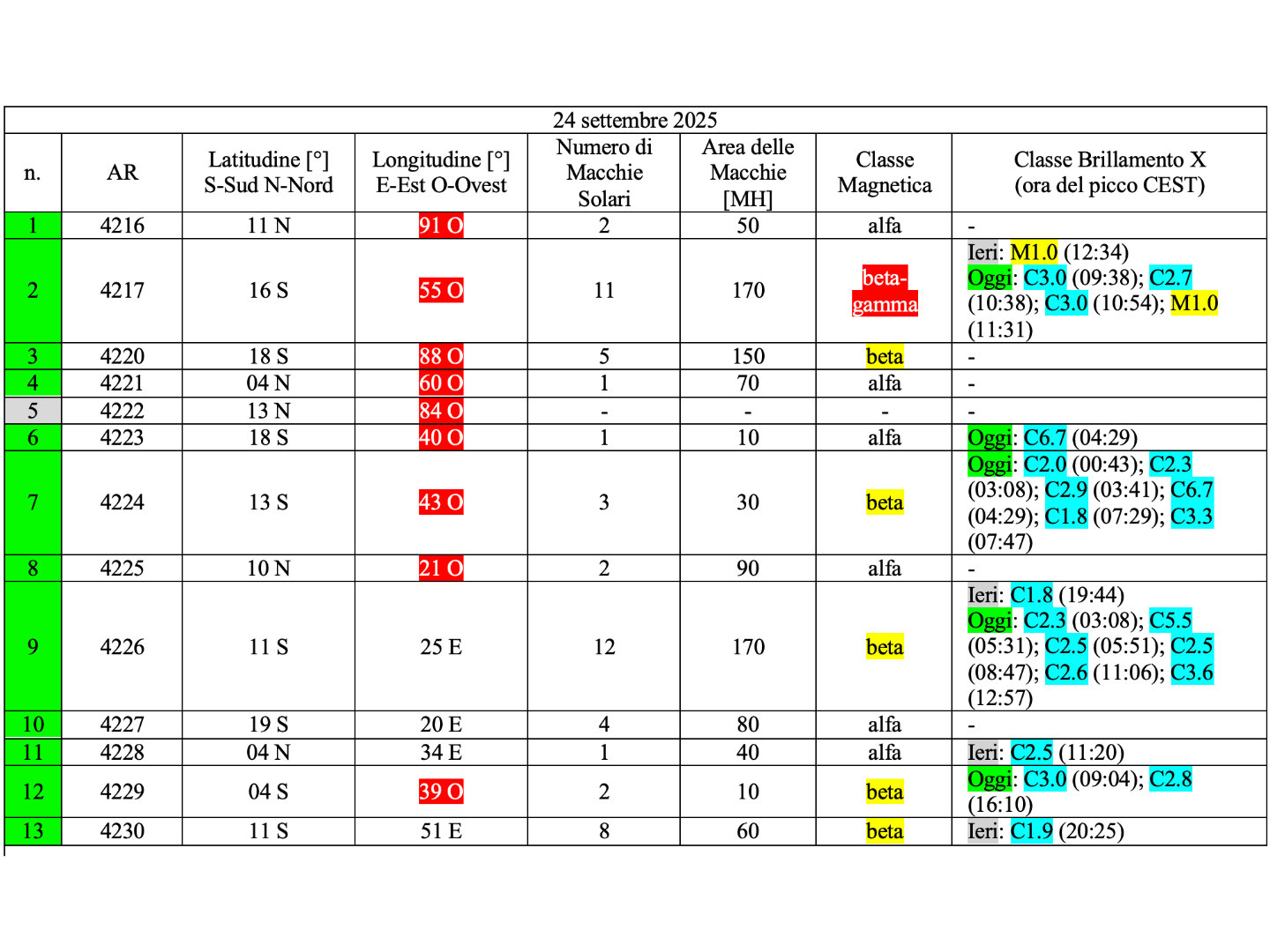 24 settembre 2025

| n. | AR | Latitudine [°] S-Sud N-Nord | Longitudine [°] E-Est O-Ovest | Numero di Macchie Solari | Area delle Macchie [MH] | Classe Magnetica | Classe Brillamento X (ora del picco CEST) |
|---|---|---|---|---|---|---|---|
| 1 | 4216 | 11 N | 91 O | 2 | 50 | alfa | - |
| 2 | 4217 | 16 S | 55 O | 11 | 170 | beta-gamma | Ieri: M1.0 (12:34) Oggi: C3.0 (09:38); C2.7 (10:38); C3.0 (10:54); M1.0 (11:31) |
| 3 | 4220 | 18 S | 88 O | 5 | 150 | beta | - |
| 4 | 4221 | 04 N | 60 O | 1 | 70 | alfa | - |
| 5 | 4222 | 13 N | 84 O | - | - | - | - |
| 6 | 4223 | 18 S | 40 O | 1 | 10 | alfa | Oggi: C6.7 (04:29) |
| 7 | 4224 | 13 S | 43 O | 3 | 30 | beta | Oggi: C2.0 (00:43); C2.3 (03:08); C2.9 (03:41); C6.7 (04:29); C1.8 (07:29); C3.3 (07:47) |
| 8 | 4225 | 10 N | 21 O | 2 | 90 | alfa | - |
| 9 | 4226 | 11 S | 25 E | 12 | 170 | beta | Ieri: C1.8 (19:44) Oggi: C2.3 (03:08); C5.5 (05:31); C2.5 (05:51); C2.5 (08:47); C2.6 (11:06); C3.6 (12:57) |
| 10 | 4227 | 19 S | 20 E | 4 | 80 | alfa | - |
| 11 | 4228 | 04 N | 34 E | 1 | 40 | alfa | Ieri: C2.5 (11:20) |
| 12 | 4229 | 04 S | 39 O | 2 | 10 | beta | Oggi: C3.0 (09:04); C2.8 (16:10) |
| 13 | 4230 | 11 S | 51 E | 8 | 60 | beta | Ieri: C1.9 (20:25) |